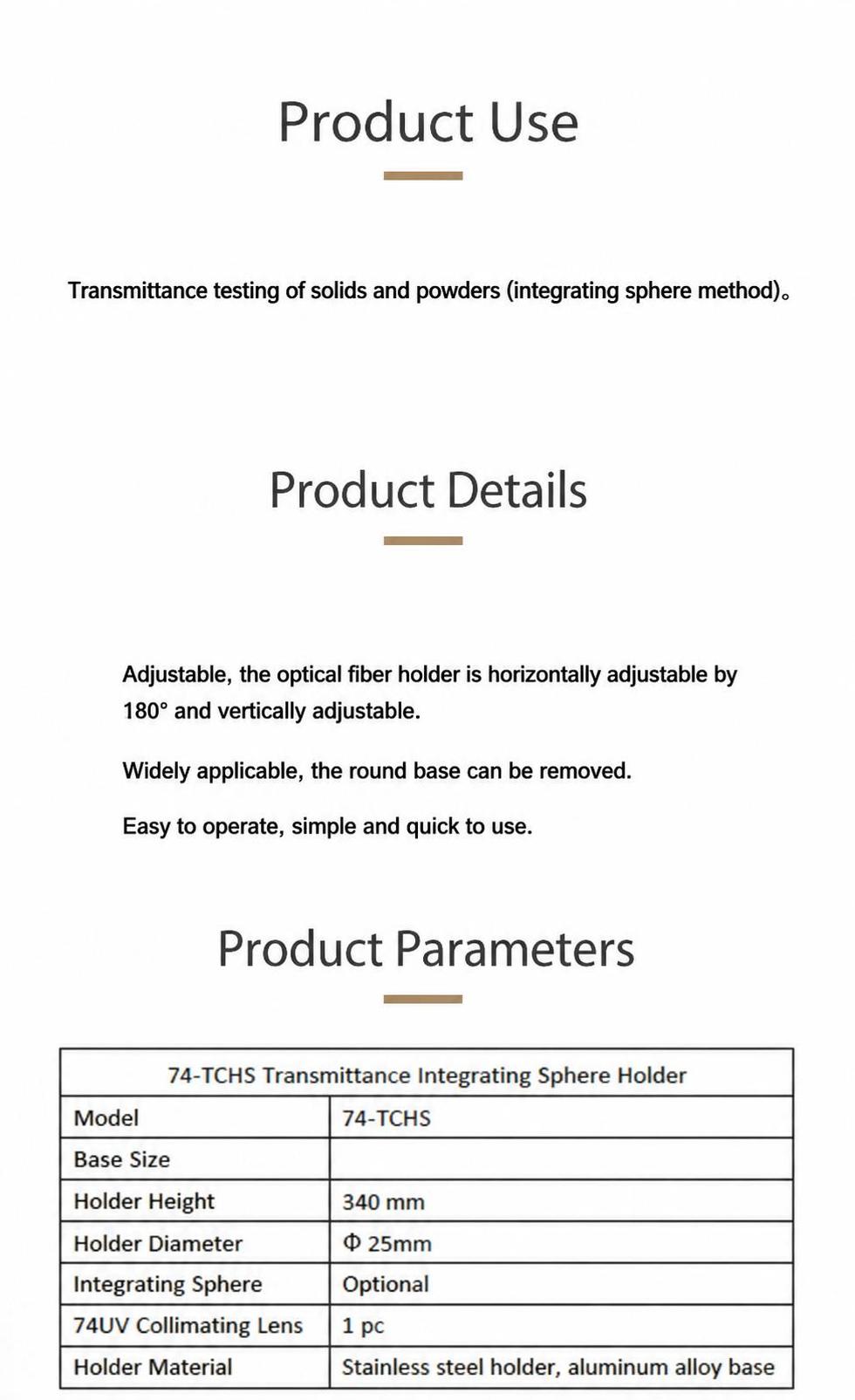 Product Use

Transmittance testing of solids and powders (integrating sphere method)。

Product Details

Adjustable, the optical fiber holder is horizontally adjustable by 180° and vertically adjustable.

Widely applicable, the round base can be removed.

Easy to operate, simple and quick to use.

Product Parameters

| 74-TCHS Transmittance Integrating Sphere Holder | |
|---|---|
| Model | 74-TCHS |
| Base Size | |
| Holder Height | 340 mm |
| Holder Diameter | Φ 25mm |
| Integrating Sphere | Optional |
| 74UV Collimating Lens | 1 pc |
| Holder Material | Stainless steel holder, aluminum alloy base |